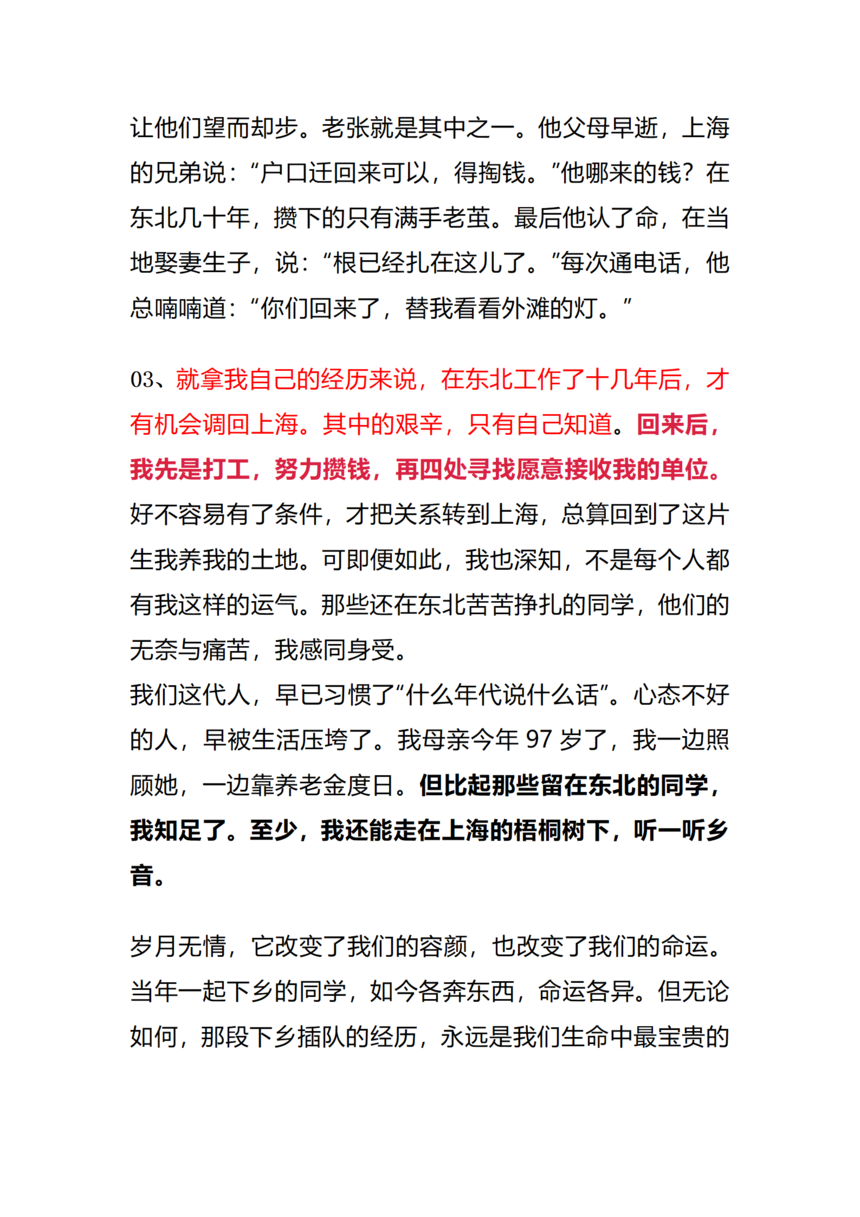 让他们望而却步。老张就是其中之一。他父母早逝，上海的兄弟说：“户口迁回来可以，得掏钱。”他哪来的钱？在东北几十年，攒下的只有满手老茧。最后他认了命，在当地娶妻生子，说：“根已经扎在这儿了。”每次通电话，他总喃喃道：“你们回来了，替我看看外滩的灯。”

03、就拿我自己的经历来说，在东北工作了十几年后，才有机会调回上海。其中的艰辛，只有自己知道。回来后，我先是打工，努力攒钱，再四处寻找愿意接收我的单位。好不容易有了条件，才把关系转到上海，总算回到了这片生我养我的土地。可即便如此，我也深知，不是每个人都有我这样的运气。那些还在东北苦苦挣扎的同学，他们的无奈与痛苦，我感同身受。
我们这代人，早已习惯了“什么年代说什么话”。心态不好的人，早被生活压垮了。我母亲今年 97 岁了，我一边照顾她，一边靠养老金度日。但比起那些留在东北的同学，我知足了。至少，我还能走在上海的梧桐树下，听一听乡音。

岁月无情，它改变了我们的容颜，也改变了我们的命运。当年一起下乡的同学，如今各奔东西，命运各异。但无论如何，那段下乡插队的经历，永远是我们生命中最宝贵的